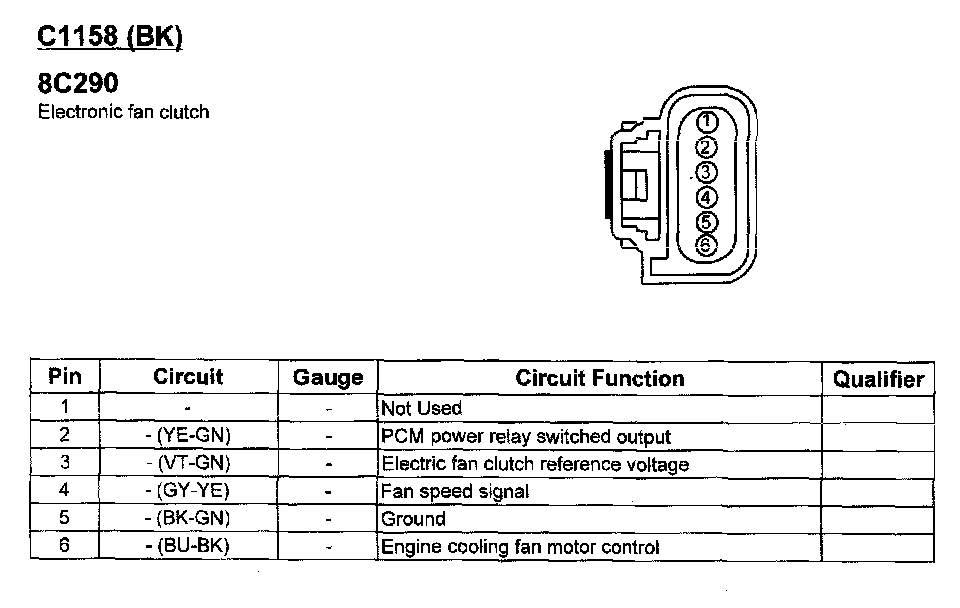 C1158 (BK)

8C290
Electronic fan clutch

①
②
③
④
⑤
⑥

| Pin | Circuit | Gauge | Circuit Function | Qualifier |
|---|---|---|---|---|
| 1 | - | - | Not Used | |
| 2 | - (YE-GN) | - | PCM power relay switched output | |
| 3 | - (VT-GN) | - | Electric fan clutch reference voltage | |
| 4 | - (GY-YE) | - | Fan speed signal | |
| 5 | - (BK-GN) | - | Ground | |
| 6 | - (BU-BK) | - | Engine cooling fan motor control | |